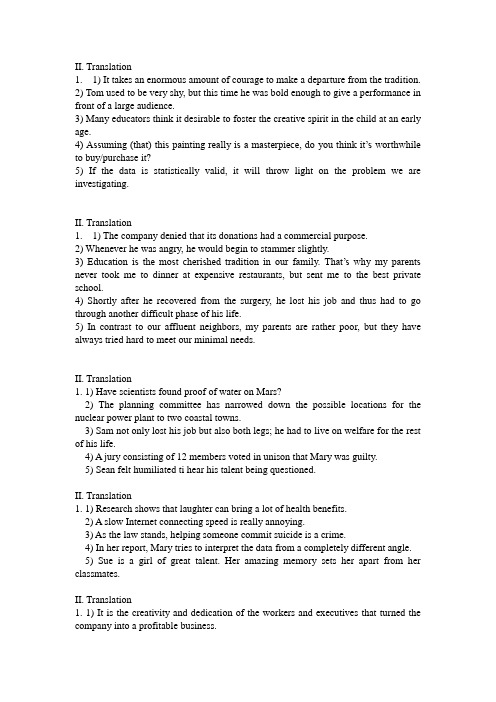 II. Translation
1. 1) It takes an enormous amount of courage to make a departure from the tradition.
2) Tom used to be very shy, but this time he was bold enough to give a performance in front of a large audience.
3) Many educators think it desirable to foster the creative spirit in the child at an early age.
4) Assuming (that) this painting really is a masterpiece, do you think it's worthwhile to buy/purchase it?
5) If the data is statistically valid, it will throw light on the problem we are investigating.

II. Translation
1. 1) The company denied that its donations had a commercial purpose.
2) Whenever he was angry, he would begin to stammer slightly.
3) Education is the most cherished tradition in our family. That's why my parents never took me to dinner at expensive restaurants, but sent me to the best private school.
4) Shortly after he recovered from the surgery, he lost his job and thus had to go through another difficult phase of his life.
5) In contrast to our affluent neighbors, my parents are rather poor, but they have always tried hard to meet our minimal needs.

II. Translation
1. 1) Have scientists found proof of water on Mars?
2) The planning committee has narrowed down the possible locations for the nuclear power plant to two coastal towns.
3) Sam not only lost his job but also both legs; he had to live on welfare for the rest of his life.
4) A jury consisting of 12 members voted in unison that Mary was guilty.
5) Sean felt humiliated ti hear his talent being questioned.

II. Translation
1. 1) Research shows that laughter can bring a lot of health benefits.
2) A slow Internet connecting speed is really annoying.
3) As the law stands, helping someone commit suicide is a crime.
4) In her report, Mary tries to interpret the data from a completely different angle.
5) Sue is a girl of great talent. Her amazing memory sets her apart from her classmates.

II. Translation
1. 1) It is the creativity and dedication of the workers and executives that turned the company into a profitable business.